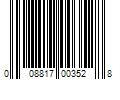 0 08817 00352 8